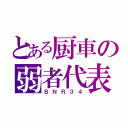 とある厨車の
弱者代表
ＢＮＲ３４